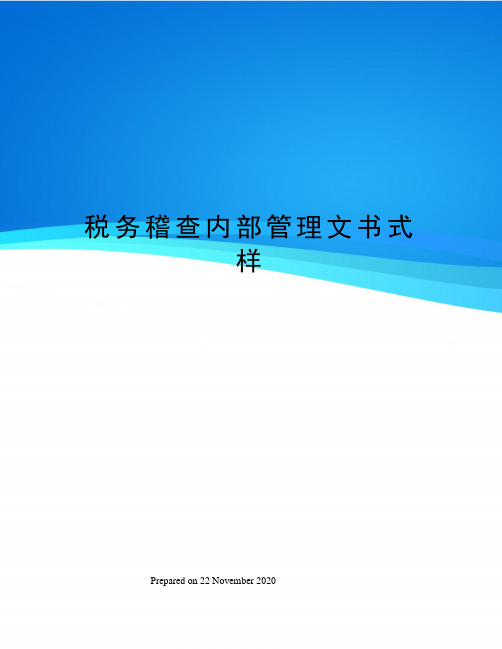 税务稽查内部管理文书式样

Prepared on 22 November 2020